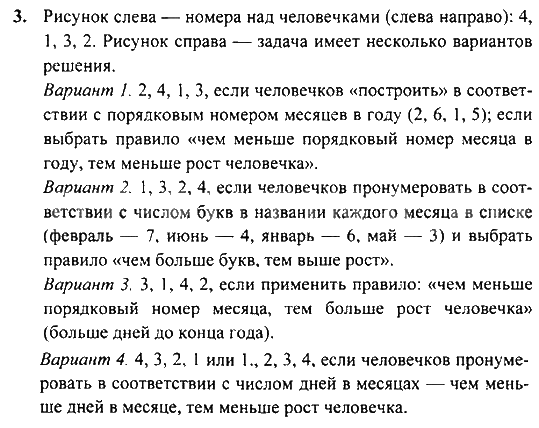 3. Рисунок слева — номера над человечками (слева направо): 4, 1, 3, 2. Рисунок справа — задача имеет несколько вариантов решения.

Вариант 1. 2, 4, 1, 3, если человечков «построить» в соответствии с порядковым номером месяцев в году (2, 6, 1, 5); если выбрать правило «чем меньше порядковый номер месяца в году, тем меньше рост человечка».

Вариант 2. 1, 3, 2, 4, если человечков пронумеровать в соответствии с числом букв в названии каждого месяца в списке (февраль — 7, июнь — 4, январь — 6, май — 3) и выбрать правило «чем больше букв, тем выше рост».

Вариант 3. 3, 1, 4, 2, если применить правило: «чем меньше порядковый номер месяца, тем больше рост человечка» (больше дней до конца года).

Вариант 4. 4, 3, 2, 1 или 1., 2, 3, 4, если человечков пронумеровать в соответствии с числом дней в месяцах — чем меньше дней в месяце, тем меньше рост человечка.